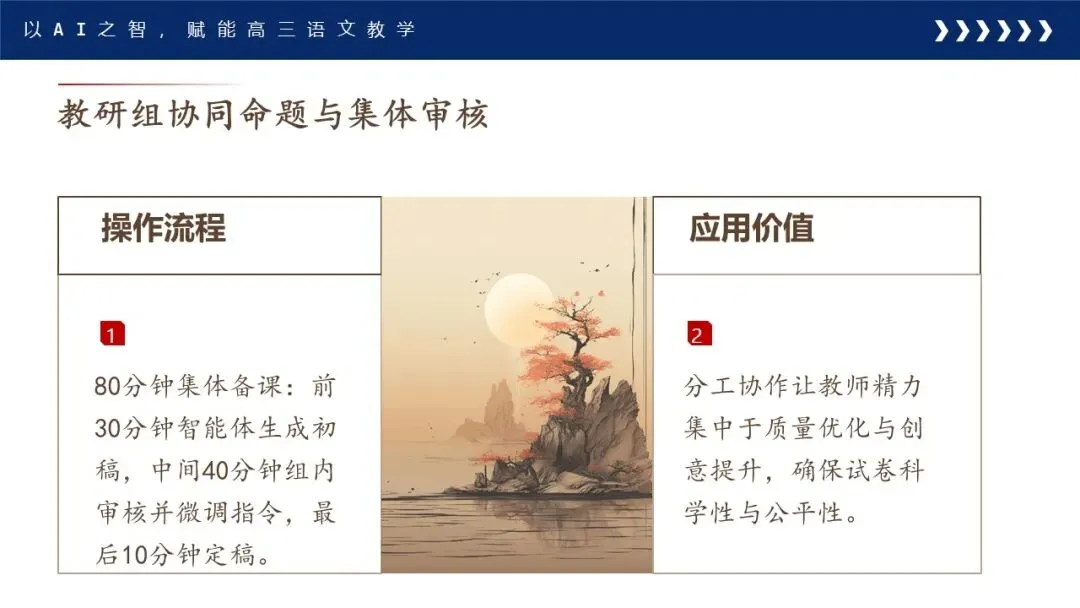 以AI之智，赋能高三语文教学

教研组协同命题与集体审核

操作流程

1

80分钟集体备课：前30分钟智能体生成初稿，中间40分钟组内审核并微调指令，最后10分钟定稿。

应用价值

2

分工协作让教师精力集中于质量优化与创意提升，确保试卷科学性与公平性。